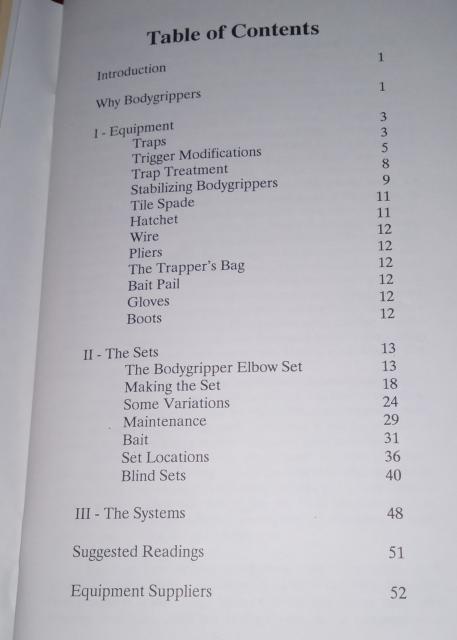 Table of Contents

Introduction 1

Why Bodygrippers 1

I - Equipment 3
Traps 3
Trigger Modifications 5
Trap Treatment 8
Stabilizing Bodygrippers 9
Tile Spade 11
Hatchet 11
Wire 12
Pliers 12
The Trapper's Bag 12
Bait Pail 12
Gloves 12
Boots 12

II - The Sets 13
The Bodygripper Elbow Set 13
Making the Set 18
Some Variations 24
Maintenance 29
Bait 31
Set Locations 36
Blind Sets 40

III - The Systems 48

Suggested Readings 51

Equipment Suppliers 52